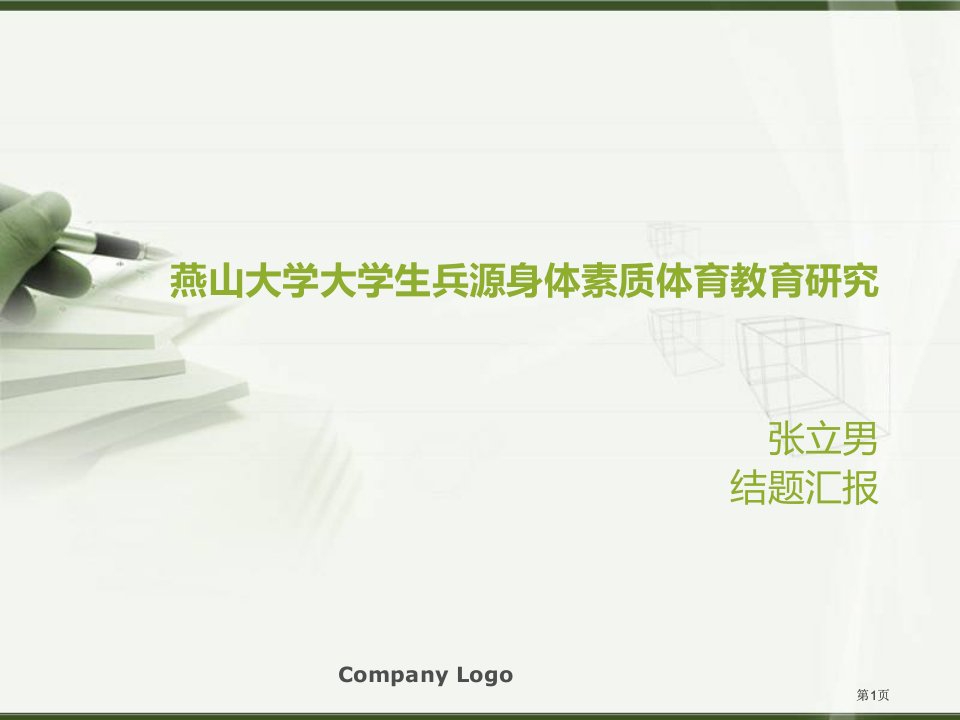 燕山大学大学生兵源身体素质体育教育研究

张立男
结题汇报

Company Logo

第1页